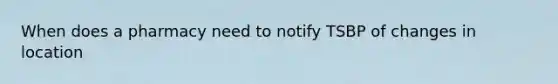 When does a pharmacy need to notify TSBP of changes in location